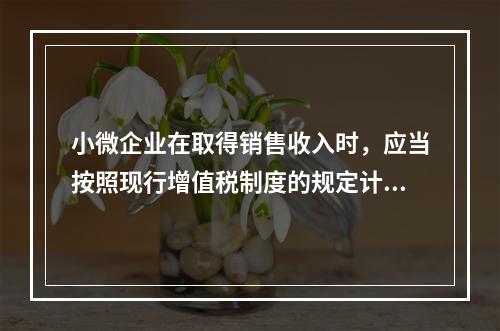 小微企业在取得销售收入时，应当按照现行增值税制度的规定计...